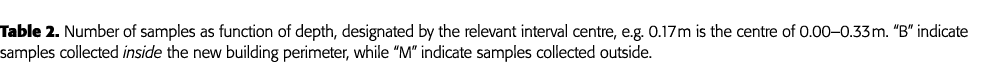 **Table 2.** Number of samples as function of depth, designated by the relevant interval centre, e.g. 0.17 m is the centre of 0.00–0.33 m. "B" indicate samples collected *inside* the new building perimeter, while "M" indicate samples collected outside.